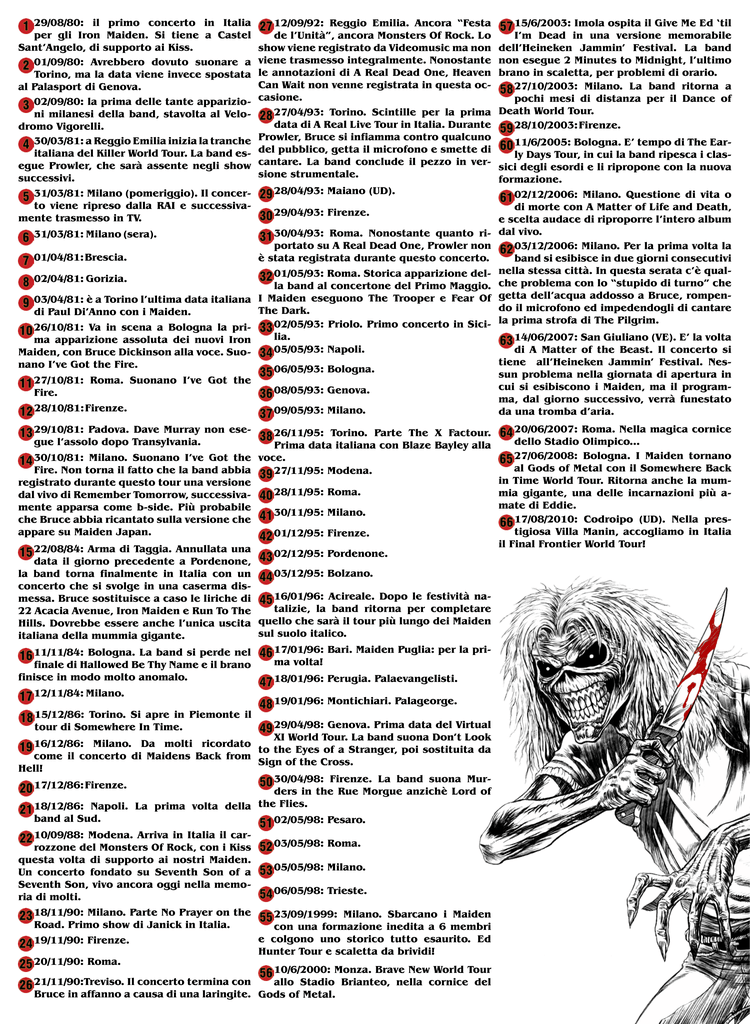 1 29/08/80: il primo concerto in Italia per gli Iron Maiden. Si tiene a Castel Sant'Angelo, di supporto ai Kiss.

2 01/09/80: Avrebbero dovuto suonare a Torino, ma la data viene invece spostata al Palasport di Genova.

3 02/09/80: la prima delle tante apparizioni milanesi della band, stavolta al Velodromo Vigorelli.

4 30/03/81: a Reggio Emilia inizia la tranche italiana del Killer World Tour. La band esegue Prowler, che sarà assente negli show successivi.

5 31/03/81: Milano (pomeriggio). Il concerto viene ripreso dalla RAI e successivamente trasmesso in TV.

6 31/03/81: Milano (sera).

7 01/04/81: Brescia.

8 02/04/81: Gorizia.

9 03/04/81: è a Torino l'ultima data italiana di Paul Di'Anno con i Maiden.

10 26/10/81: Va in scena a Bologna la prima apparizione assoluta dei nuovi Iron Maiden, con Bruce Dickinson alla voce. Suonano I've Got the Fire.

11 27/10/81: Roma. Suonano I've Got the Fire.

12 28/10/81: Firenze.

13 29/10/81: Padova. Dave Murray non esegue l'assolo dopo Transylvania.

14 30/10/81: Milano. Suonano I've Got the Fire. Non torna il fatto che la band abbia registrato durante questo tour una versione dal vivo di Remember Tomorrow, successivamente apparsa come b-side. Più probabile che Bruce abbia ricantato sulla versione che appare su Maiden Japan.

15 22/08/84: Arma di Taggia. Annullata una data il giorno precedente a Pordenone, la band torna finalmente in Italia con un concerto che si svolge in una caserma dismessa. Bruce sostituisce a caso le liriche di 22 Acacia Avenue, Iron Maiden e Run To The Hills. Dovrebbe essere anche l'unica uscita italiana della mummia gigante.

16 11/11/84: Bologna. La band si perde nel finale di Hallowed Be Thy Name e il brano finisce in modo molto anomalo.

17 12/11/84: Milano.

18 15/12/86: Torino. Si apre in Piemonte il tour di Somewhere In Time.

19 16/12/86: Milano. Da molti ricordato come il concerto di Maidens Back from Hell!

20 17/12/86: Firenze.

21 18/12/86: Napoli. La prima volta della band al Sud.

22 10/09/88: Modena. Arriva in Italia il carrozzone del Monsters Of Rock, con i Kiss questa volta di supporto ai nostri Maiden. Un concerto fondato su Seventh Son of a Seventh Son, vivo ancora oggi nella memoria di molti.

23 18/11/90: Milano. Parte No Prayer on the Road. Primo show di Janick in Italia.

24 19/11/90: Firenze.

25 20/11/90: Roma.

26 21/11/90: Treviso. Il concerto termina con Bruce in affanno a causa di una laringite.

27 12/09/92: Reggio Emilia. Ancora "Festa de l'Unità", ancora Monsters Of Rock. Lo show viene registrato da Videomusic ma non viene trasmesso integralmente. Nonostante le annotazioni di A Real Dead One, Heaven Can Wait non venne registrata in questa occasione.

28 27/04/93: Torino. Scintille per la prima data di A Real Live Tour in Italia. Durante Prowler, Bruce si infiamma contro qualcuno del pubblico, getta il microfono e smette di cantare. La band conclude il pezzo in versione strumentale.

29 28/04/93: Maiano (UD).

30 29/04/93: Firenze.

31 30/04/93: Roma. Nonostante quanto riportato su A Real Dead One, Prowler non è stata registrata durante questo concerto.

32 01/05/93: Roma. Storica apparizione della band al concertone del Primo Maggio. I Maiden eseguono The Trooper e Fear Of The Dark.

33 02/05/93: Priolo. Primo concerto in Sicilia.

34 05/05/93: Napoli.

35 06/05/93: Bologna.

36 08/05/93: Genova.

37 09/05/93: Milano.

38 26/11/95: Torino. Parte The X Factour. Prima data italiana con Blaze Bayley alla voce.

39 27/11/95: Modena.

40 28/11/95: Roma.

41 30/11/95: Milano.

42 01/12/95: Firenze.

43 02/12/95: Pordenone.

44 03/12/95: Bolzano.

45 16/01/96: Acireale. Dopo le festività natalizie, la band ritorna per completare quello che sarà il tour più lungo dei Maiden sul suolo italico.

46 17/01/96: Bari. Maiden Puglia: per la prima volta!

47 18/01/96: Perugia. Palaevangelisti.

48 19/01/96: Montichiari. Palageorge.

49 29/04/98: Genova. Prima data del Virtual XI World Tour. La band suona Don't Look to the Eyes of a Stranger, poi sostituita da Sign of the Cross.

50 30/04/98: Firenze. La band suona Murders in the Rue Morgue anzichè Lord of the Flies.

51 02/05/98: Pesaro.

52 03/05/98: Roma.

53 05/05/98: Milano.

54 06/05/98: Trieste.

55 23/09/1999: Milano. Sbarcano i Maiden con una formazione inedita a 6 membri e colgono uno storico tutto esaurito. Ed Hunter Tour e scaletta da brividi!

56 10/6/2000: Monza. Brave New World Tour allo Stadio Brianteo, nella cornice del Gods of Metal.

57 15/6/2003: Imola ospita il Give Me Ed 'til I'm Dead in una versione memorabile dell'Heineken Jammin' Festival. La band non esegue 2 Minutes to Midnight, l'ultimo brano in scaletta, per problemi di orario.

58 27/10/2003: Milano. La band ritorna a pochi mesi di distanza per il Dance of Death World Tour.

59 28/10/2003: Firenze.

60 11/6/2005: Bologna. E' tempo di The Early Days Tour, in cui la band ripesca i classici degli esordi e li ripropone con la nuova formazione.

61 02/12/2006: Milano. Questione di vita o di morte con A Matter of Life and Death, e scelta audace di riproporre l'intero album dal vivo.

62 03/12/2006: Milano. Per la prima volta la band si esibisce in due giorni consecutivi nella stessa città. In questa serata c'è qualche problema con lo "stupido di turno" che getta dell'acqua addosso a Bruce, rompendo il microfono ed impedendogli di cantare la prima strofa di The Pilgrim.

63 14/06/2007: San Giuliano (VE). E' la volta di A Matter of the Beast. Il concerto si tiene all'Heineken Jammin' Festival. Nessun problema nella giornata di apertura in cui si esibiscono i Maiden, ma il programma, dal giorno successivo, verrà funestato da una tromba d'aria.

64 20/06/2007: Roma. Nella magica cornice dello Stadio Olimpico...

65 27/06/2008: Bologna. I Maiden tornano al Gods of Metal con il Somewhere Back in Time World Tour. Ritorna anche la mummia gigante, una delle incarnazioni più amate di Eddie.

66 17/08/2010: Codroipo (UD). Nella prestigiosa Villa Manin, accogliamo in Italia il Final Frontier World Tour!